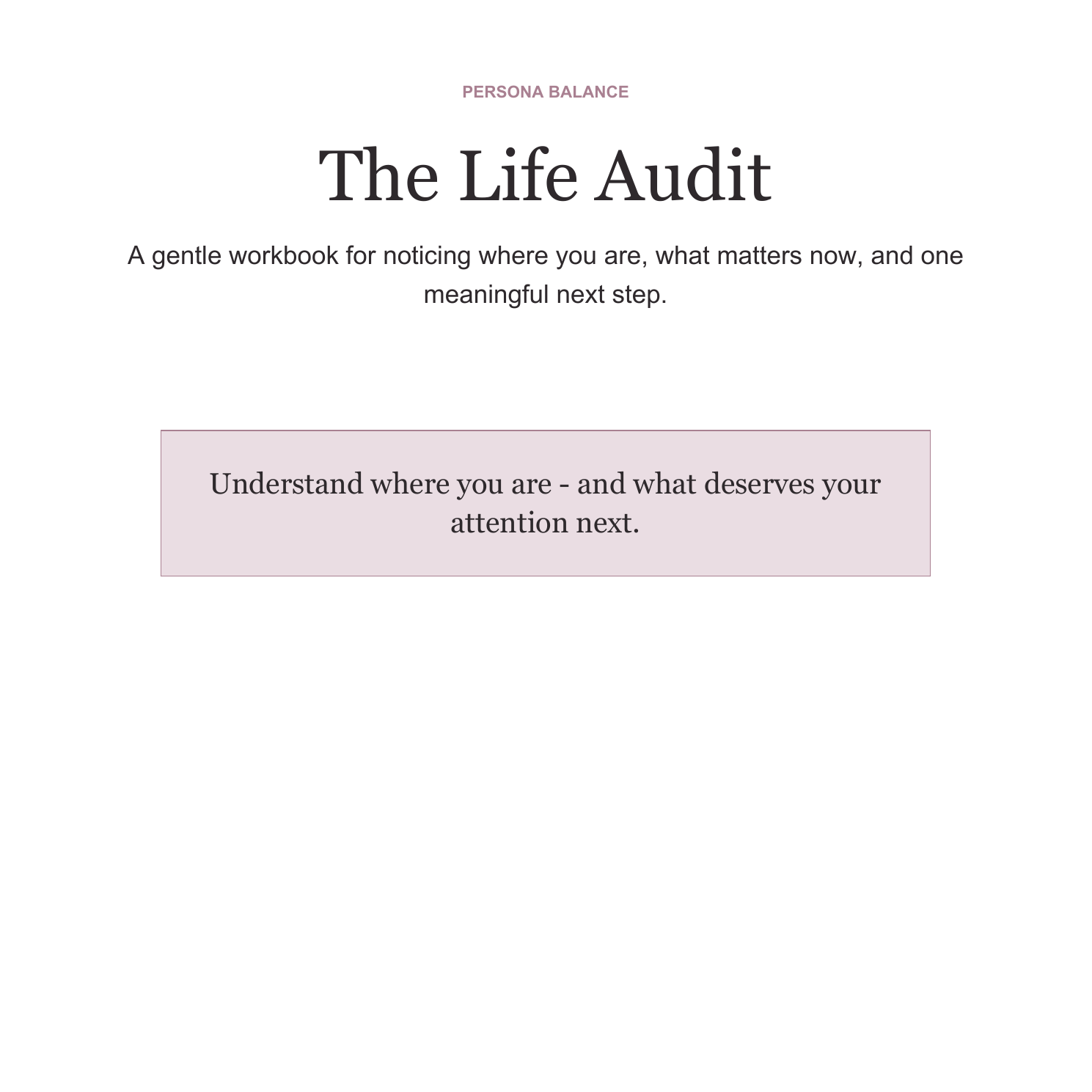 PERSONA BALANCE

The Life Audit

A gentle workbook for noticing where you are, what matters now, and one meaningful next step.

Understand where you are - and what deserves your attention next.